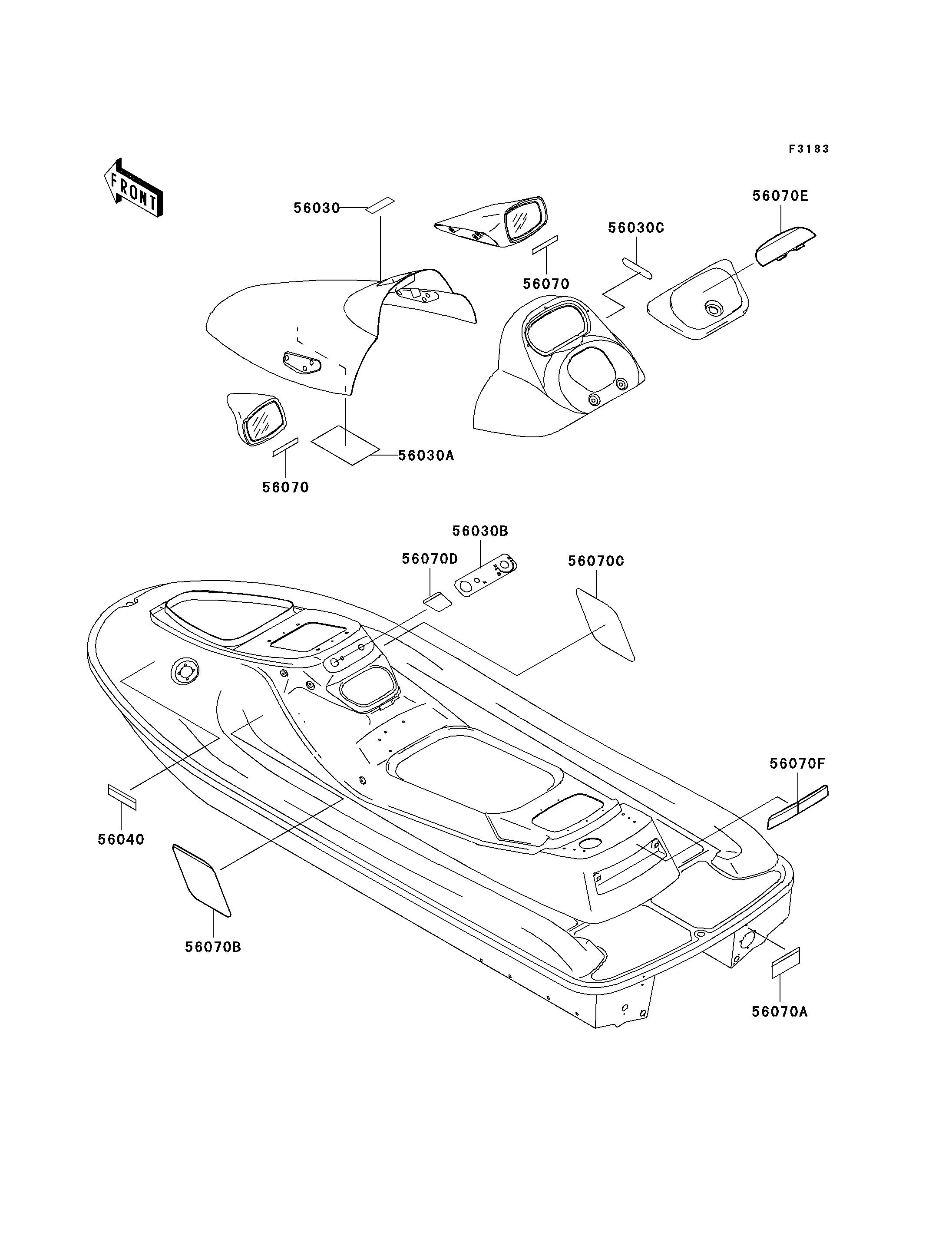 F3183

FRONT

56030

56070E

56030C

56070

56030A

56070

56030B

56070D

56070C

56070F

56040

56070B

56070A